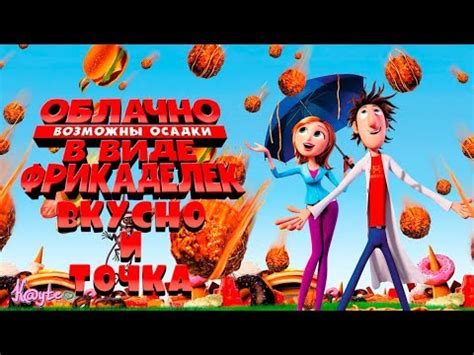 ОБЛАЧНО
ВОЗМОЖНЫ ОСАДКИ
В ВИДЕ
ФРИКАДЕЛЕК
ВКУСНО
И
ТОЧКА
K@ybe